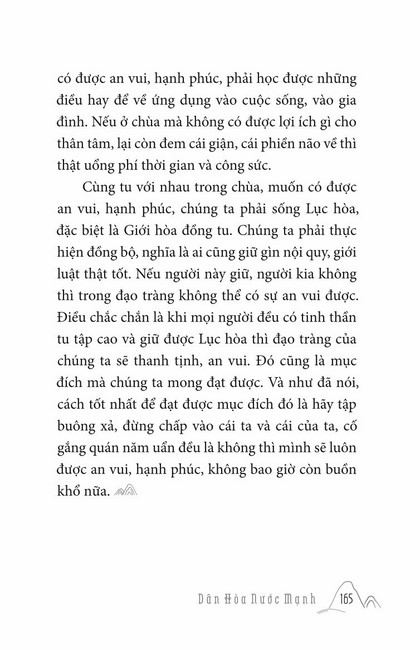 có được an vui, hạnh phúc, phải học được những điều hay để về ứng dụng vào cuộc sống, vào gia đình. Nếu ở chùa mà không có được lợi ích gì cho thân tâm, lại còn đem cái giận, cái phiền não về thì thật uổng phí thời gian và công sức.

Cùng tu với nhau trong chùa, muốn có được an vui, hạnh phúc, chúng ta phải sống Lục hòa, đặc biệt là Giới hòa đồng tu. Chúng ta phải thực hiện đồng bộ, nghĩa là ai cũng giữ gìn nội quy, giới luật thật tốt. Nếu người này giữ, người kia không thì trong đạo tràng không thể có sự an vui được. Điều chắc chắn là khi mọi người đều có tinh thần tu tập cao và giữ được Lục hòa thì đạo tràng của chúng ta sẽ thanh tịnh, an vui. Đó cũng là mục đích mà chúng ta mong đạt được. Và như đã nói, cách tốt nhất để đạt được mục đích đó là hãy tập buông xả, đừng chấp vào cái ta và cái của ta, cố gắng quán năm uẩn đều là không thì mình sẽ luôn được an vui, hạnh phúc, không bao giờ còn buồn khổ nữa.

Dân Hòa Nước Mạnh 165